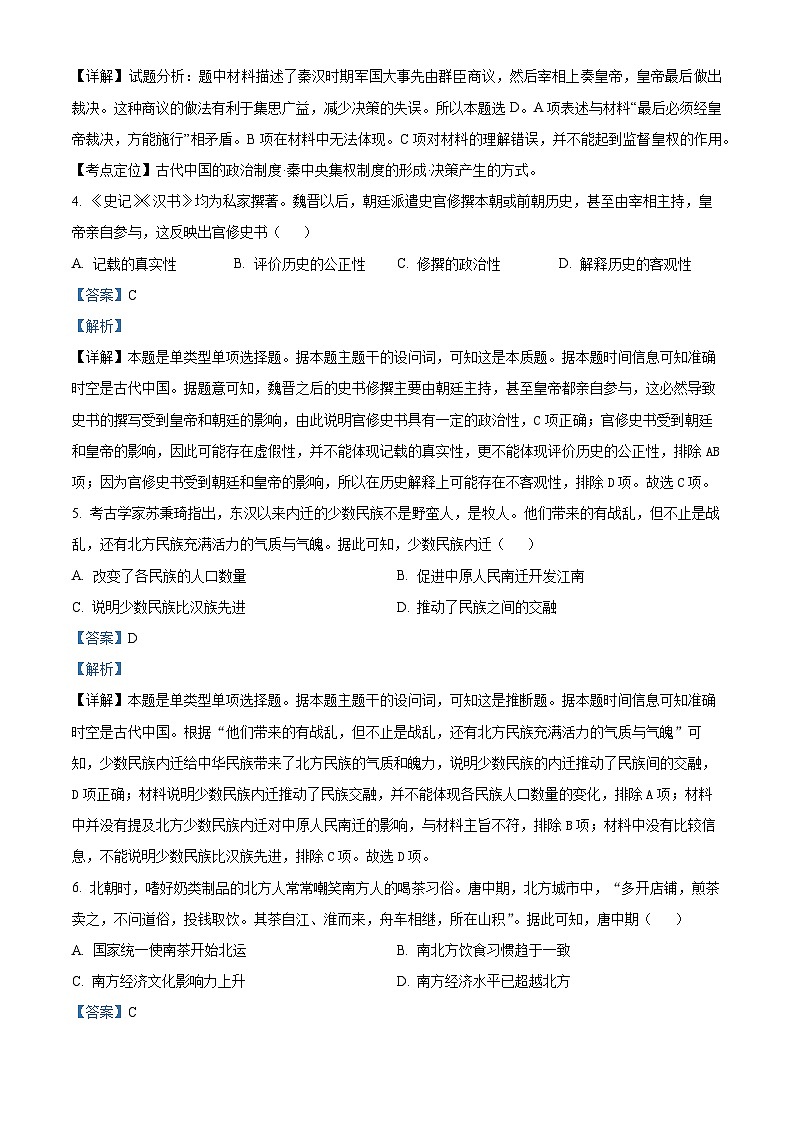 【详解】试题分析：题中材料描述了秦汉时期军国大事先由群臣商议，然后宰相上奏皇帝，皇帝最后做出裁决。这种商议的做法有利于集思广益，减少决策的失误。所以本题选 D。A 项表述与材料“最后必须经皇帝裁决，方能施行”相矛盾。B 项在材料中无法体现。C 项对材料的理解错误，并不能起到监督皇权的作用。

【考点定位】古代中国的政治制度·秦中央集权制度的形成·决策产生的方式。

4. 《史记》《汉书》均为私家撰著。魏晋以后，朝廷派遣史官修撰本朝或前朝历史，甚至由宰相主持，皇帝亲自参与，这反映出官修史书（　）

A. 记载的真实性　B. 评价历史的公正性　C. 修撰的政治性　D. 解释历史的客观性

【答案】C

【解析】

【详解】本题是单类型单项选择题。据本题主题干的设问词，可知这是本质题。据本题时间信息可知准确时空是古代中国。据题意可知，魏晋之后的史书修撰主要由朝廷主持，甚至皇帝都亲自参与，这必然导致史书的撰写受到皇帝和朝廷的影响，由此说明官修史书具有一定的政治性，C 项正确；官修史书受到朝廷和皇帝的影响，因此可能存在虚假性，并不能体现记载的真实性，更不能体现评价历史的公正性，排除 AB 项；因为官修史书受到朝廷和皇帝的影响，所以在历史解释上可能存在不客观性，排除 D 项。故选 C 项。

5. 考古学家苏秉琦指出，东汉以来内迁的少数民族不是野蛮人，是牧人。他们带来的有战乱，但不止是战乱，还有北方民族充满活力的气质与气魄。据此可知，少数民族内迁（　）

A. 改变了各民族的人口数量

B. 促进中原人民南迁开发江南

C. 说明少数民族比汉族先进

D. 推动了民族之间的交融

【答案】D

【解析】

【详解】本题是单类型单项选择题。据本题主题干的设问词，可知这是推断题。据本题时间信息可知准确时空是古代中国。根据“他们带来的有战乱，但不止是战乱，还有北方民族充满活力的气质与气魄”可知，少数民族内迁给中华民族带来了北方民族的气质和魄力，说明少数民族的内迁推动了民族间的交融，D 项正确；材料说明少数民族内迁推动了民族交融，并不能体现各民族人口数量的变化，排除 A 项；材料中并没有提及北方少数民族内迁对中原人民南迁的影响，与材料主旨不符，排除 B 项；材料中没有比较信息，不能说明少数民族比汉族先进，排除 C 项。故选 D 项。

6. 北朝时，嗜好奶类制品的北方人常常嘲笑南方人的喝茶习俗。唐中期，北方城市中，“多开店铺，煎茶卖之，不问道俗，投钱取饮。其茶自江、淮而来，舟车相继，所在山积”。据此可知，唐中期（　）

A. 国家统一使南茶开始北运

B. 南北方饮食习惯趋于一致

C. 南方经济文化影响力上升

D. 南方经济水平已超越北方

【答案】C